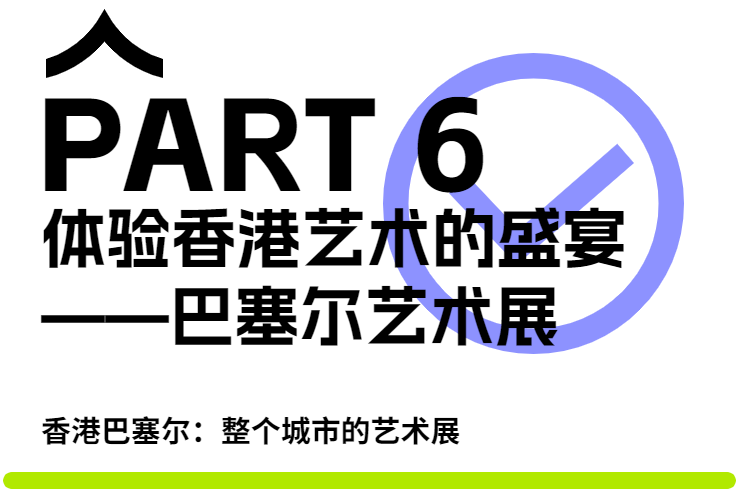 PART 6
体验香港艺术的盛宴
——巴塞尔艺术展

香港巴塞尔：整个城市的艺术展